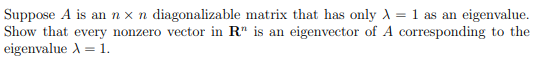 Suppose $A$ is an $n \times n$ diagonalizable matrix that has only $\lambda = 1$ as an eigenvalue. Show that every nonzero vector in $\mathbf{R}^n$ is an eigenvector of $A$ corresponding to the eigenvalue $\lambda = 1$.